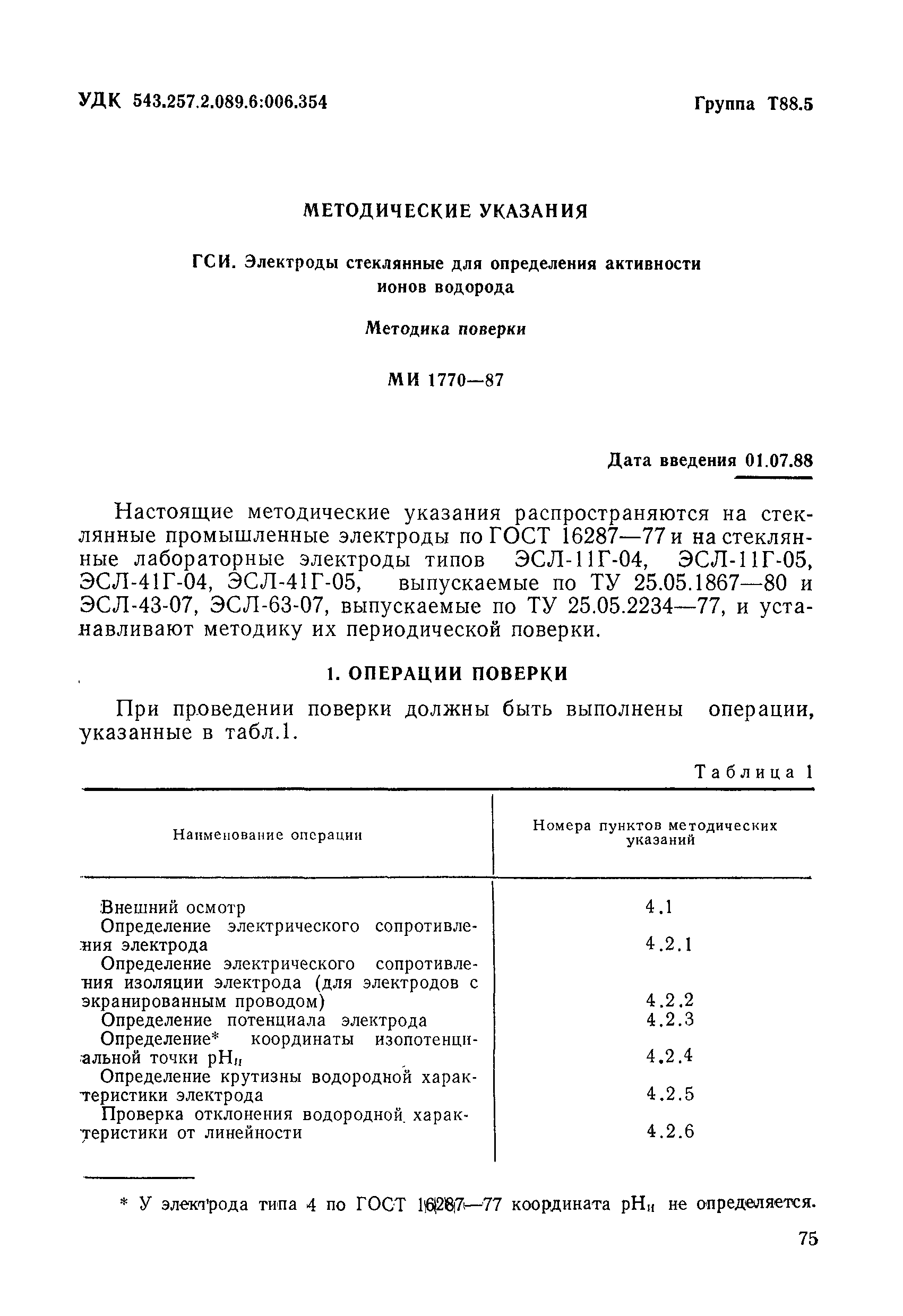 УДК 543.257.2.089.6:006.354

Группа Т88.5

МЕТОДИЧЕСКИЕ УКАЗАНИЯ

ГСИ. Электроды стеклянные для определения активности ионов водорода

Методика поверки

МИ 1770—87

Дата введения 01.07.88

Настоящие методические указания распространяются на стеклянные промышленные электроды по ГОСТ 16287—77 и на стеклянные лабораторные электроды типов ЭСЛ-11Г-04, ЭСЛ-11Г-05, ЭСЛ-41Г-04, ЭСЛ-41Г-05, выпускаемые по ТУ 25.05.1867—80 и ЭСЛ-43-07, ЭСЛ-63-07, выпускаемые по ТУ 25.05.2234—77, и устанавливают методику их периодической поверки.

1. ОПЕРАЦИИ ПОВЕРКИ

При проведении поверки должны быть выполнены операции, указанные в табл.1.

Таблица 1

| Наименование операции | Номера пунктов методических указаний |
|---|---|
| Внешний осмотр | 4.1 |
| Определение электрического сопротивления электрода | 4.2.1 |
| Определение электрического сопротивления изоляции электрода (для электродов с экранированным проводом) | 4.2.2 |
| Определение потенциала электрода | 4.2.3 |
| Определение* координаты изопотенциальной точки $pH_{и}$ | 4.2.4 |
| Определение крутизны водородной характеристики электрода | 4.2.5 |
| Проверка отклонения водородной характеристики от линейности | 4.2.6 |

* У электрода типа 4 по ГОСТ 16287—77 координата $pH_{и}$ не определяется.

75